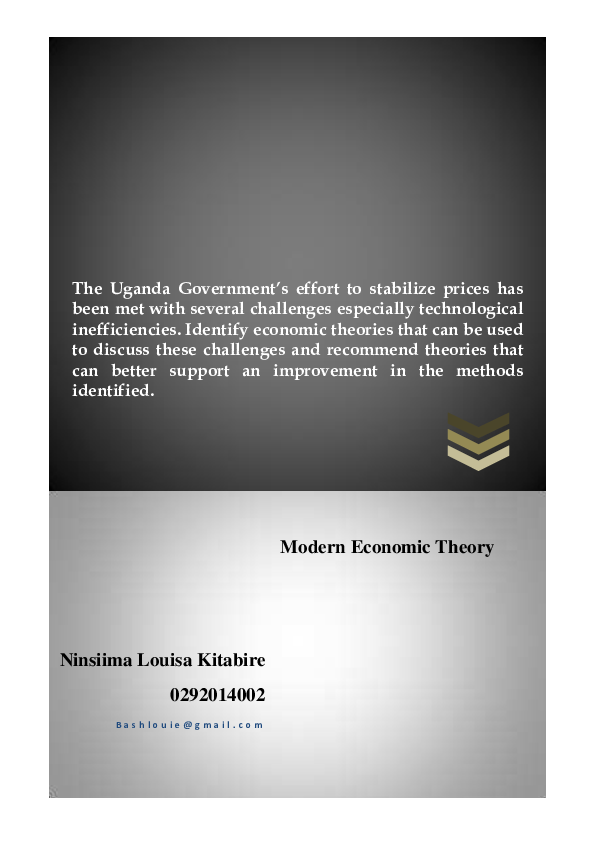 The Uganda Government's effort to stabilize prices has been met with several challenges especially technological inefficiencies. Identify economic theories that can be used to discuss these challenges and recommend theories that can better support an improvement in the methods identified.

Modern Economic Theory

Ninsiima Louisa Kitabire

0292014002

Bashlouie@gmail.com